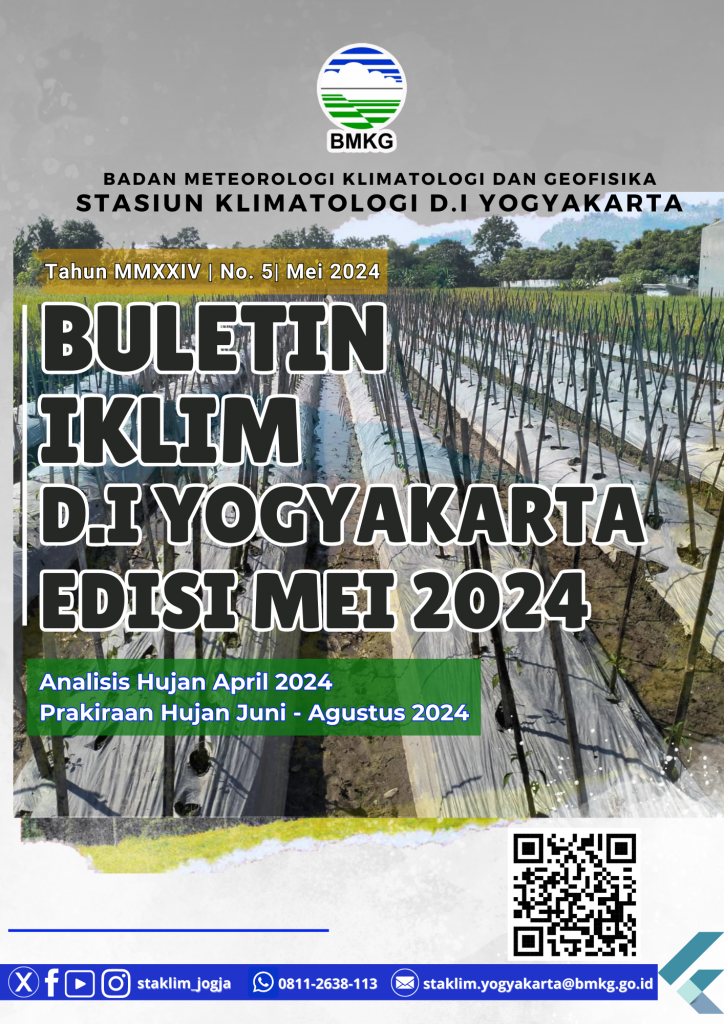 BMKG

BADAN METEOROLOGI KLIMATOLOGI DAN GEOFISIKA
STASIUN KLIMATOLOGI D.I YOGYAKARTA

Tahun MMXXIV | No. 5| Mei 2024

BULETIN IKLIM D.I YOGYAKARTA EDISI MEI 2024

Analisis Hujan April 2024
Prakiraan Hujan Juni - Agustus 2024

staklim_jogja 0811-2638-113 staklim.yogyakarta@bmkg.go.id